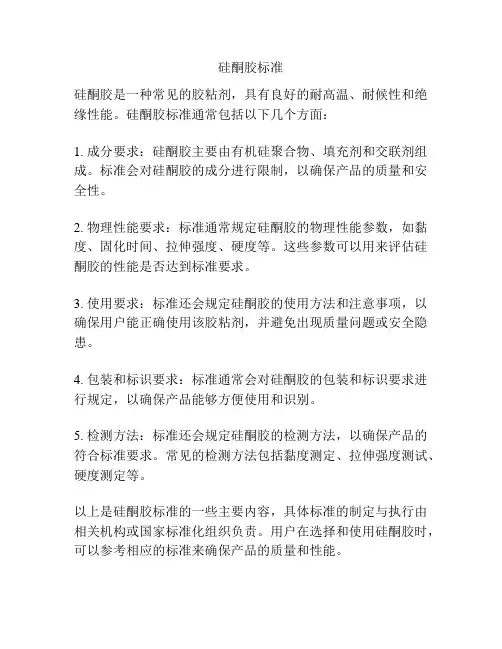 硅酮胶标准

硅酮胶是一种常见的胶粘剂，具有良好的耐高温、耐候性和绝缘性能。硅酮胶标准通常包括以下几个方面：

1. 成分要求：硅酮胶主要由有机硅聚合物、填充剂和交联剂组成。标准会对硅酮胶的成分进行限制，以确保产品的质量和安全性。

2. 物理性能要求：标准通常规定硅酮胶的物理性能参数，如黏度、固化时间、拉伸强度、硬度等。这些参数可以用来评估硅酮胶的性能是否达到标准要求。

3. 使用要求：标准还会规定硅酮胶的使用方法和注意事项，以确保用户能正确使用该胶粘剂，并避免出现质量问题或安全隐患。

4. 包装和标识要求：标准通常会对硅酮胶的包装和标识要求进行规定，以确保产品能够方便使用和识别。

5. 检测方法：标准还会规定硅酮胶的检测方法，以确保产品的符合标准要求。常见的检测方法包括黏度测定、拉伸强度测试、硬度测定等。

以上是硅酮胶标准的一些主要内容，具体标准的制定与执行由相关机构或国家标准化组织负责。用户在选择和使用硅酮胶时，可以参考相应的标准来确保产品的质量和性能。